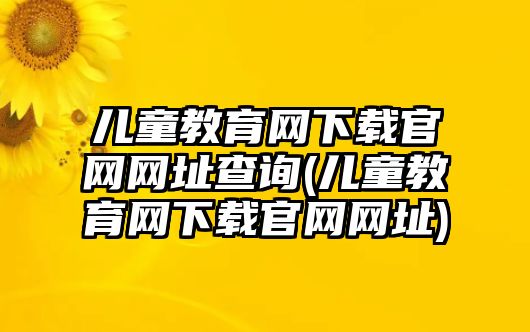 儿童教育网下载官网网址查询(儿童教育网下载官网网址)